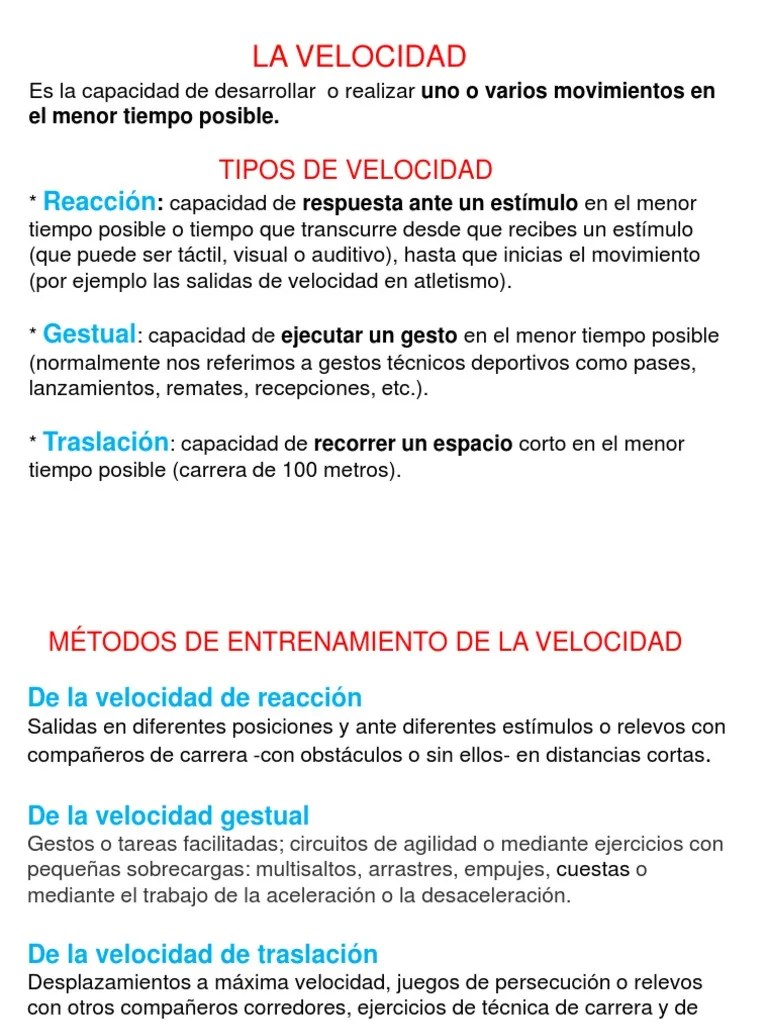 LA VELOCIDAD

Es la capacidad de desarrollar o realizar uno o varios movimientos en el menor tiempo posible.

TIPOS DE VELOCIDAD

* Reacción: capacidad de respuesta ante un estímulo en el menor tiempo posible o tiempo que transcurre desde que recibes un estímulo (que puede ser táctil, visual o auditivo), hasta que inicias el movimiento (por ejemplo las salidas de velocidad en atletismo).

* Gestual: capacidad de ejecutar un gesto en el menor tiempo posible (normalmente nos referimos a gestos técnicos deportivos como pases, lanzamientos, remates, recepciones, etc.).

* Traslación: capacidad de recorrer un espacio corto en el menor tiempo posible (carrera de 100 metros).

MÉTODOS DE ENTRENAMIENTO DE LA VELOCIDAD

De la velocidad de reacción

Salidas en diferentes posiciones y ante diferentes estímulos o relevos con compañeros de carrera -con obstáculos o sin ellos- en distancias cortas.

De la velocidad gestual

Gestos o tareas facilitadas; circuitos de agilidad o mediante ejercicios con pequeñas sobrecargas: multisaltos, arrastres, empujes, cuestas o mediante el trabajo de la aceleración o la desaceleración.

De la velocidad de traslación

Desplazamientos a máxima velocidad, juegos de persecución o relevos con otros compañeros corredores, ejercicios de técnica de carrera y de